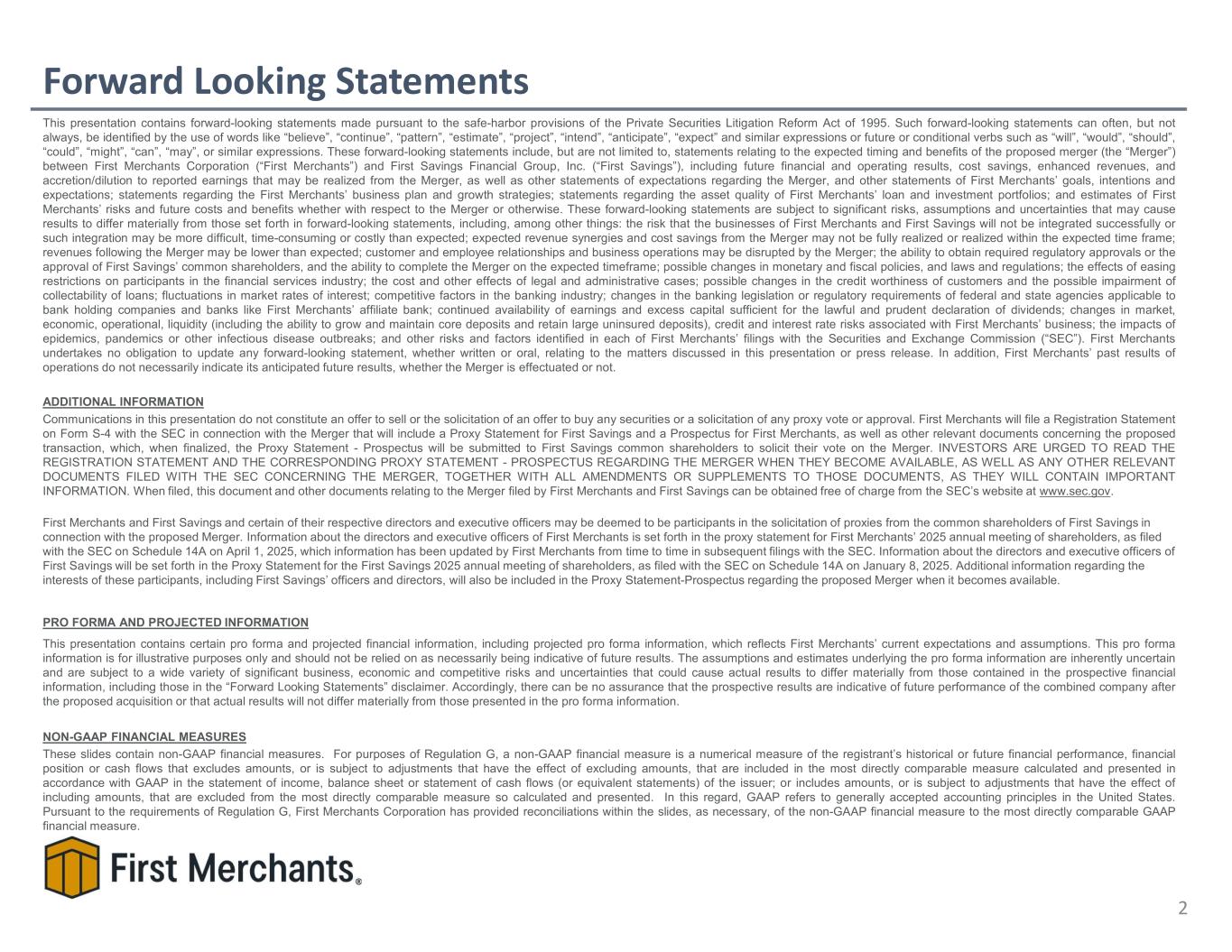 Forward Looking Statements

This presentation contains forward-looking statements made pursuant to the safe-harbor provisions of the Private Securities Litigation Reform Act of 1995. Such forward-looking statements can often, but not always, be identified by the use of words like “believe”, “continue”, “pattern”, “estimate”, “project”, “intend”, “anticipate”, “expect” and similar expressions or future or conditional verbs such as “will”, “would”, “should”, “could”, “might”, “can”, “may”, or similar expressions. These forward-looking statements include, but are not limited to, statements relating to the expected timing and benefits of the proposed merger (the “Merger”) between First Merchants Corporation (“First Merchants”) and First Savings Financial Group, Inc. (“First Savings”), including future financial and operating results, cost savings, enhanced revenues, and accretion/dilution to reported earnings that may be realized from the Merger, as well as other statements of expectations regarding the Merger, and other statements of First Merchants’ goals, intentions and expectations; statements regarding the First Merchants’ business plan and growth strategies; statements regarding the asset quality of First Merchants’ loan and investment portfolios; and estimates of First Merchants’ risks and future costs and benefits whether with respect to the Merger or otherwise. These forward-looking statements are subject to significant risks, assumptions and uncertainties that may cause results to differ materially from those set forth in forward-looking statements, including, among other things: the risk that the businesses of First Merchants and First Savings will not be integrated successfully or such integration may be more difficult, time-consuming or costly than expected; expected revenue synergies and cost savings from the Merger may not be fully realized or realized within the expected time frame; revenues following the Merger may be lower than expected; customer and employee relationships and business operations may be disrupted by the Merger; the ability to obtain required regulatory approvals or the approval of First Savings’ common shareholders, and the ability to complete the Merger on the expected timeframe; possible changes in monetary and fiscal policies, and laws and regulations; the effects of easing restrictions on participants in the financial services industry; the cost and other effects of legal and administrative cases; possible changes in the credit worthiness of customers and the possible impairment of collectability of loans; fluctuations in market rates of interest; competitive factors in the banking industry; changes in the banking legislation or regulatory requirements of federal and state agencies applicable to bank holding companies and banks like First Merchants’ affiliate bank; continued availability of earnings and excess capital sufficient for the lawful and prudent declaration of dividends; changes in market, economic, operational, liquidity (including the ability to grow and maintain core deposits and retain large uninsured deposits), credit and interest rate risks associated with First Merchants’ business; the impacts of epidemics, pandemics or other infectious disease outbreaks; and other risks and factors identified in each of First Merchants’ filings with the Securities and Exchange Commission (“SEC”). First Merchants undertakes no obligation to update any forward-looking statement, whether written or oral, relating to the matters discussed in this presentation or press release. In addition, First Merchants’ past results of operations do not necessarily indicate its anticipated future results, whether the Merger is effectuated or not.

ADDITIONAL INFORMATION

Communications in this presentation do not constitute an offer to sell or the solicitation of an offer to buy any securities or a solicitation of any proxy vote or approval. First Merchants will file a Registration Statement on Form S-4 with the SEC in connection with the Merger that will include a Proxy Statement for First Savings and a Prospectus for First Merchants, as well as other relevant documents concerning the proposed transaction, which, when finalized, the Proxy Statement - Prospectus will be submitted to First Savings common shareholders to solicit their vote on the Merger. INVESTORS ARE URGED TO READ THE REGISTRATION STATEMENT AND THE CORRESPONDING PROXY STATEMENT - PROSPECTUS REGARDING THE MERGER WHEN THEY BECOME AVAILABLE, AS WELL AS ANY OTHER RELEVANT DOCUMENTS FILED WITH THE SEC CONCERNING THE MERGER, TOGETHER WITH ALL AMENDMENTS OR SUPPLEMENTS TO THOSE DOCUMENTS, AS THEY WILL CONTAIN IMPORTANT INFORMATION. When filed, this document and other documents relating to the Merger filed by First Merchants and First Savings can be obtained free of charge from the SEC’s website at www.sec.gov.

First Merchants and First Savings and certain of their respective directors and executive officers may be deemed to be participants in the solicitation of proxies from the common shareholders of First Savings in connection with the proposed Merger. Information about the directors and executive officers of First Merchants is set forth in the proxy statement for First Merchants’ 2025 annual meeting of shareholders, as filed with the SEC on Schedule 14A on April 1, 2025, which information has been updated by First Merchants from time to time in subsequent filings with the SEC. Information about the directors and executive officers of First Savings will be set forth in the Proxy Statement for the First Savings 2025 annual meeting of shareholders, as filed with the SEC on Schedule 14A on January 8, 2025. Additional information regarding the interests of these participants, including First Savings’ officers and directors, will also be included in the Proxy Statement-Prospectus regarding the proposed Merger when it becomes available.

PRO FORMA AND PROJECTED INFORMATION

This presentation contains certain pro forma and projected financial information, including projected pro forma information, which reflects First Merchants’ current expectations and assumptions. This pro forma information is for illustrative purposes only and should not be relied on as necessarily being indicative of future results. The assumptions and estimates underlying the pro forma information are inherently uncertain and are subject to a wide variety of significant business, economic and competitive risks and uncertainties that could cause actual results to differ materially from those contained in the prospective financial information, including those in the “Forward Looking Statements” disclaimer. Accordingly, there can be no assurance that the prospective results are indicative of future performance of the combined company after the proposed acquisition or that actual results will not differ materially from those presented in the pro forma information.

NON-GAAP FINANCIAL MEASURES

These slides contain non-GAAP financial measures. For purposes of Regulation G, a non-GAAP financial measure is a numerical measure of the registrant’s historical or future financial performance, financial position or cash flows that excludes amounts, or is subject to adjustments that have the effect of excluding amounts, that are included in the most directly comparable measure calculated and presented in accordance with GAAP in the statement of income, balance sheet or statement of cash flows (or equivalent statements) of the issuer; or includes amounts, or is subject to adjustments that have the effect of including amounts, that are excluded from the most directly comparable measure so calculated and presented. In this regard, GAAP refers to generally accepted accounting principles in the United States. Pursuant to the requirements of Regulation G, First Merchants Corporation has provided reconciliations within the slides, as necessary, of the non-GAAP financial measure to the most directly comparable GAAP financial measure.

First Merchants®

2